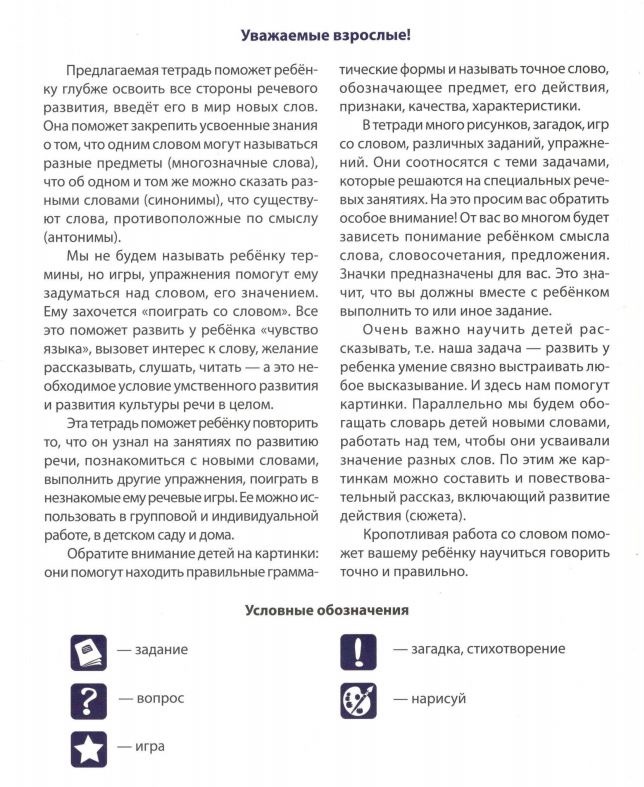 Уважаемые взрослые!

Предлагаемая тетрадь поможет ребёнку глубже освоить все стороны речевого развития, введёт его в мир новых слов. Она поможет закрепить усвоенные знания о том, что одним словом могут называться разные предметы (многозначные слова), что об одном и том же можно сказать разными словами (синонимы), что существуют слова, противоположные по смыслу (антонимы).

Мы не будем называть ребёнку термины, но игры, упражнения помогут ему задуматься над словом, его значением. Ему захочется «поиграть со словом». Все это поможет развить у ребёнка «чувство языка», вызовет интерес к слову, желание рассказывать, слушать, читать — а это необходимое условие умственного развития и развития культуры речи в целом.

Эта тетрадь поможет ребёнку повторить то, что он узнал на занятиях по развитию речи, познакомиться с новыми словами, выполнить другие упражнения, поиграть в незнакомые ему речевые игры. Ее можно использовать в групповой и индивидуальной работе, в детском саду и дома.

Обратите внимание детей на картинки: они помогут находить правильные грамматические формы и называть точное слово, обозначающее предмет, его действия, признаки, качества, характеристики.

В тетради много рисунков, загадок, игр со словом, различных заданий, упражнений. Они соотносятся с теми задачами, которые решаются на специальных речевых занятиях. На это просим вас обратить особое внимание! От вас во многом будет зависеть понимание ребёнком смысла слова, словосочетания, предложения. Значки предназначены для вас. Это значит, что вы должны вместе с ребёнком выполнить то или иное задание.

Очень важно научить детей рассказывать, т.е. наша задача — развить у ребенка умение связно выстраивать любое высказывание. И здесь нам помогут картинки. Параллельно мы будем обогащать словарь детей новыми словами, работать над тем, чтобы они усваивали значение разных слов. По этим же картинкам можно составить и повествовательный рассказ, включающий развитие действия (сюжета).

Кропотливая работа со словом поможет вашему ребёнку научиться говорить точно и правильно.

Условные обозначения

— задание

— вопрос

— игра

— загадка, стихотворение

— нарисуй